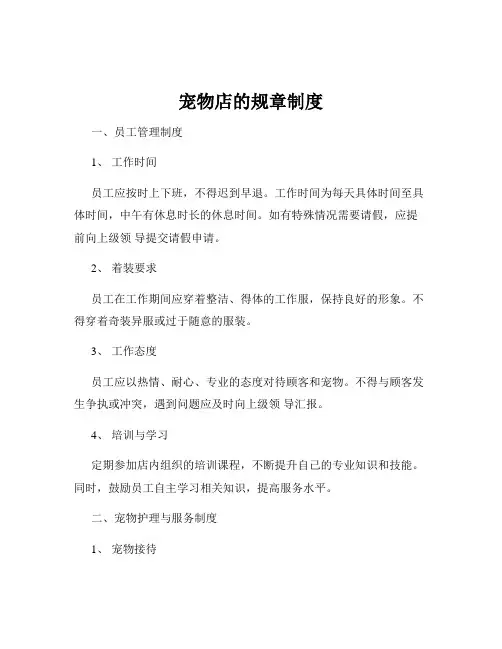 宠物店的规章制度

一、员工管理制度

1、 工作时间

员工应按时上下班，不得迟到早退。工作时间为每天具体时间至具体时间，中午有休息时长的休息时间。如有特殊情况需要请假，应提前向上级领 导提交请假申请。

2、 着装要求

员工在工作期间应穿着整洁、得体的工作服，保持良好的形象。不得穿着奇装异服或过于随意的服装。

3、 工作态度

员工应以热情、耐心、专业的态度对待顾客和宠物。不得与顾客发生争执或冲突，遇到问题应及时向上级领 导汇报。

4、 培训与学习

定期参加店内组织的培训课程，不断提升自己的专业知识和技能。同时，鼓励员工自主学习相关知识，提高服务水平。

二、宠物护理与服务制度

1、 宠物接待